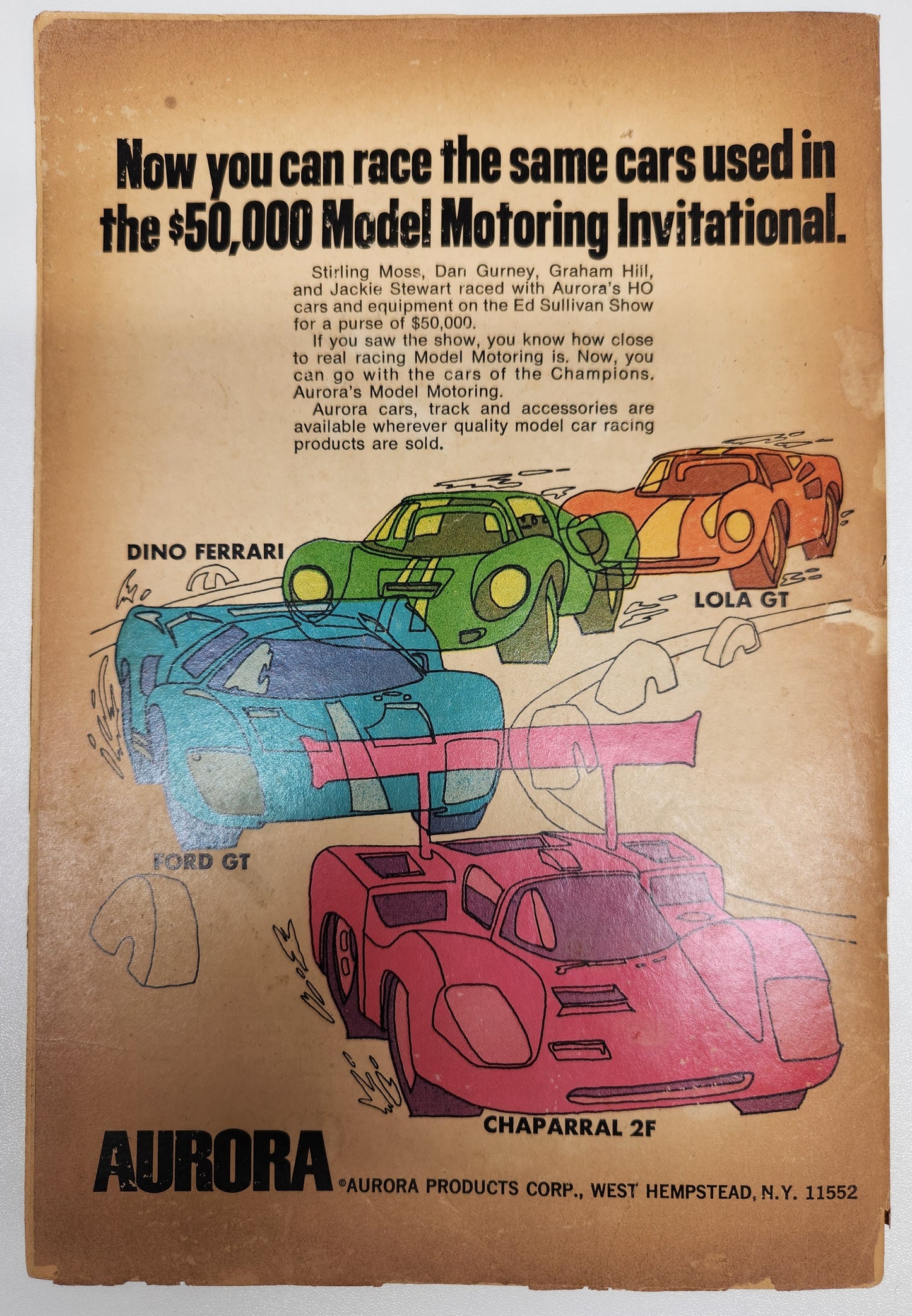 Now you can race the same cars used in the $50,000 Model Motoring Invitational.

Stirling Moss, Dan Gurney, Graham Hill, and Jackie Stewart raced with Aurora's HO cars and equipment on the Ed Sullivan Show for a purse of $50,000.

If you saw the show, you know how close to real racing Model Motoring is. Now, you can go with the cars of the Champions. Aurora's Model Motoring.

Aurora cars, track and accessories are available wherever quality model car racing products are sold.

DINO FERRARI

LOLA GT

FORD GT

CHAPARRAL 2F

AURORA

©AURORA PRODUCTS CORP., WEST HEMPSTEAD, N.Y. 11552